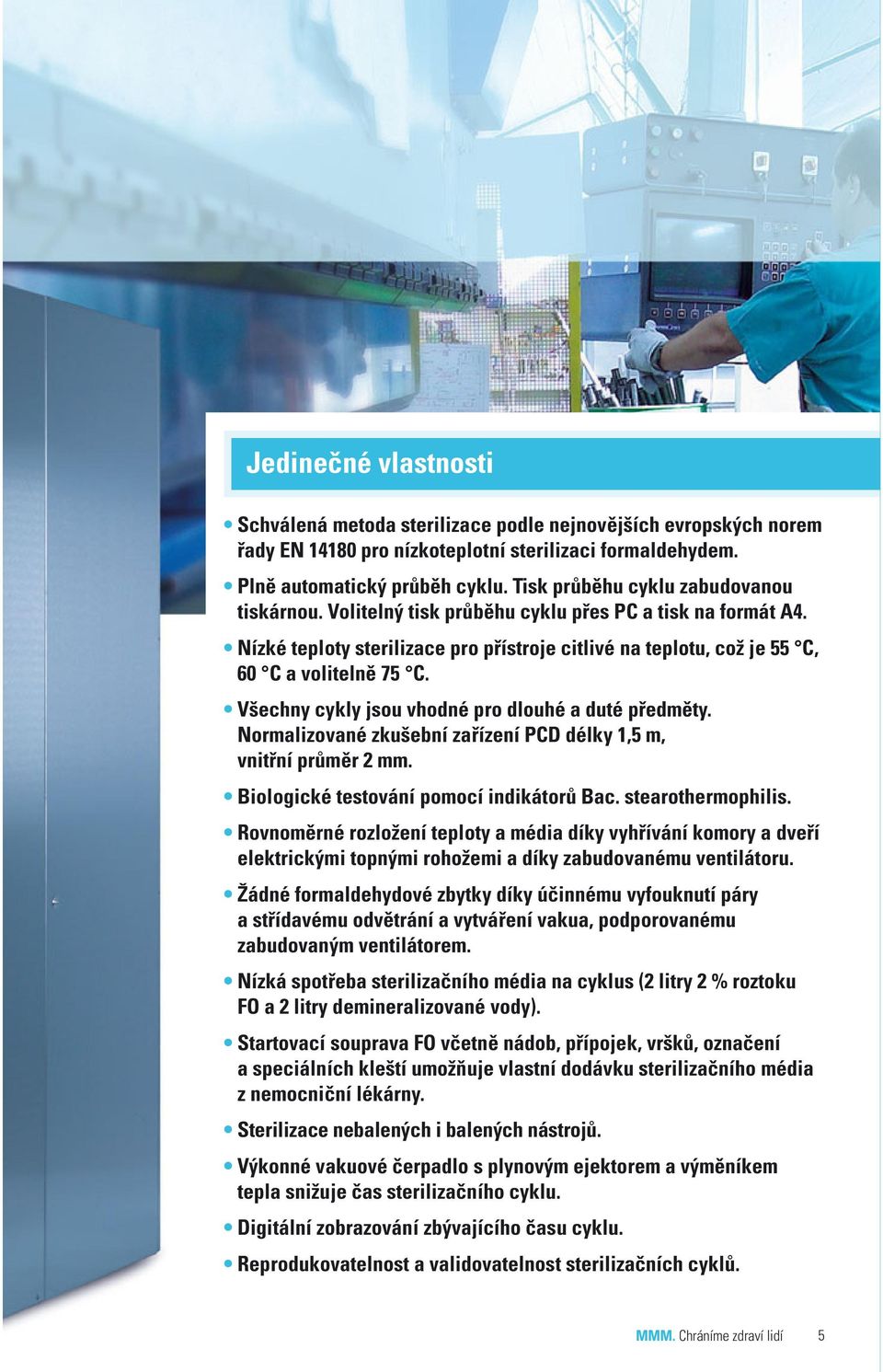 Jedinečné vlastnosti

• Schválená metoda sterilizace podle nejnovějších evropských norem řady EN 14180 pro nízkoteplotní sterilizaci formaldehydem.

• Plně automatický průběh cyklu. Tisk průběhu cyklu zabudovanou tiskárnou. Volitelný tisk průběhu cyklu přes PC a tisk na formát A4.

• Nízké teploty sterilizace pro přístroje citlivé na teplotu, což je 55 °C, 60 °C a volitelně 75 °C.

• Všechny cykly jsou vhodné pro dlouhé a duté předměty. Normalizované zkušební zařízení PCD délky 1,5 m, vnitřní průměr 2 mm.

• Biologické testování pomocí indikátorů Bac. stearothermophilis.

• Rovnoměrné rozložení teploty a média díky vyhřívání komory a dveří elektrickými topnými rohožemi a díky zabudovanému ventilátoru.

• Žádné formaldehydové zbytky díky účinnému vyfouknutí páry a střídavému odvětrání a vytváření vakua, podporovanému zabudovaným ventilátorem.

• Nízká spotřeba sterilizačního média na cyklus (2 litry 2 % roztoku FO a 2 litry demineralizované vody).

• Startovací souprava FO včetně nádob, přípojek, vršků, označení a speciálních kleští umožňuje vlastní dodávku sterilizačního média z nemocniční lékárny.

• Sterilizace nebalených i balených nástrojů.

• Výkonné vakuové čerpadlo s plynovým ejektorem a výměníkem tepla snižuje čas sterilizačního cyklu.

• Digitální zobrazování zbývajícího času cyklu.

• Reprodukovatelnost a validovatelnost sterilizačních cyklů.

MMM. Chráníme zdraví lidí 5